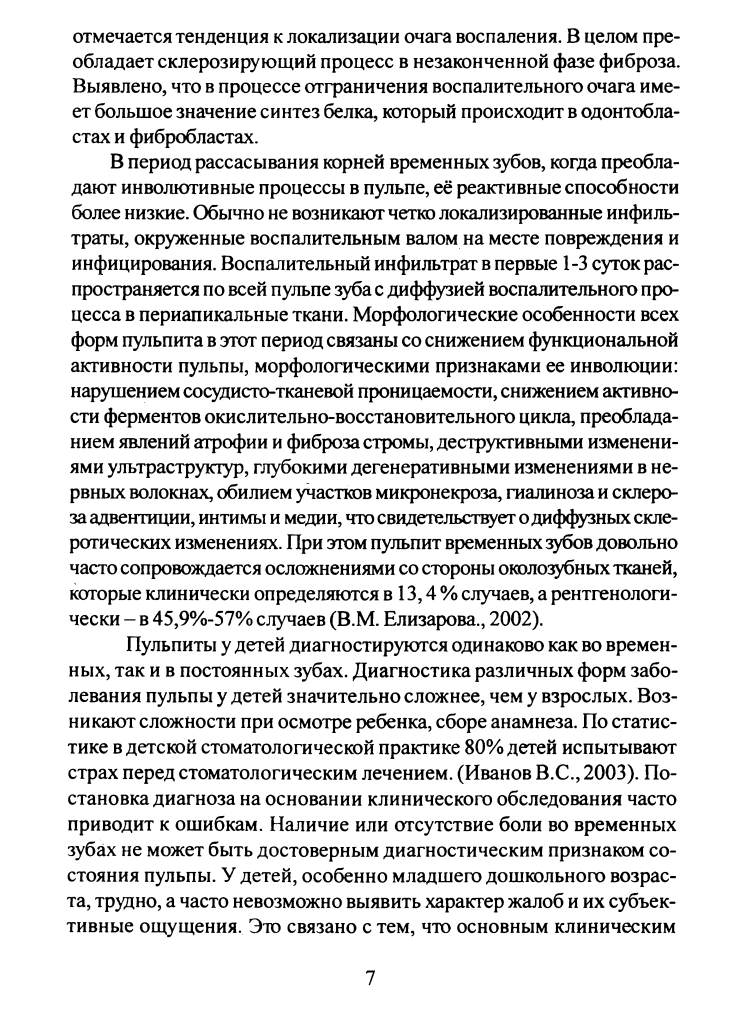 отмечается тенденция к локализации очага воспаления. В целом преобладает склерозирующий процесс в незаконченной фазе фиброза. Выявлено, что в процессе отграничения воспалительного очага имеет большое значение синтез белка, который происходит в одонтобластах и фибробластах.

В период рассасывания корней временных зубов, когда преобладают инволютивные процессы в пульпе, её реактивные способности более низкие. Обычно не возникают четко локализированные инфильтраты, окруженные воспалительным валом на месте повреждения и инфицирования. Воспалительный инфильтрат в первые 1-3 суток распространяется по всей пульпе зуба с диффузией воспалительного процесса в периапикальные ткани. Морфологические особенности всех форм пульпита в этот период связаны со снижением функциональной активности пульпы, морфологическими признаками ее инволюции: нарушением сосудисто-тканевой проницаемости, снижением активности ферментов окислительно-восстановительного цикла, преобладанием явлений атрофии и фиброза стромы, деструктивными изменениями ультраструктур, глубокими дегенеративными изменениями в нервных волокнах, обилием участков микронекроза, гиалиноза и склероза адвентиции, интимы и медии, что свидетельствует о диффузных склеротических изменениях. При этом пульпит временных зубов довольно часто сопровождается осложнениями со стороны околозубных тканей, которые клинически определяются в 13, 4 % случаев, а рентгенологически – в 45,9%-57% случаев (В.М. Елизарова., 2002).

Пульпиты у детей диагностируются одинаково как во временных, так и в постоянных зубах. Диагностика различных форм заболевания пульпы у детей значительно сложнее, чем у взрослых. Возникают сложности при осмотре ребенка, сборе анамнеза. По статистике в детской стоматологической практике 80% детей испытывают страх перед стоматологическим лечением. (Иванов В.С., 2003). Постановка диагноза на основании клинического обследования часто приводит к ошибкам. Наличие или отсутствие боли во временных зубах не может быть достоверным диагностическим признаком состояния пульпы. У детей, особенно младшего дошкольного возраста, трудно, а часто невозможно выявить характер жалоб и их субъективные ощущения. Это связано с тем, что основным клиническим

7